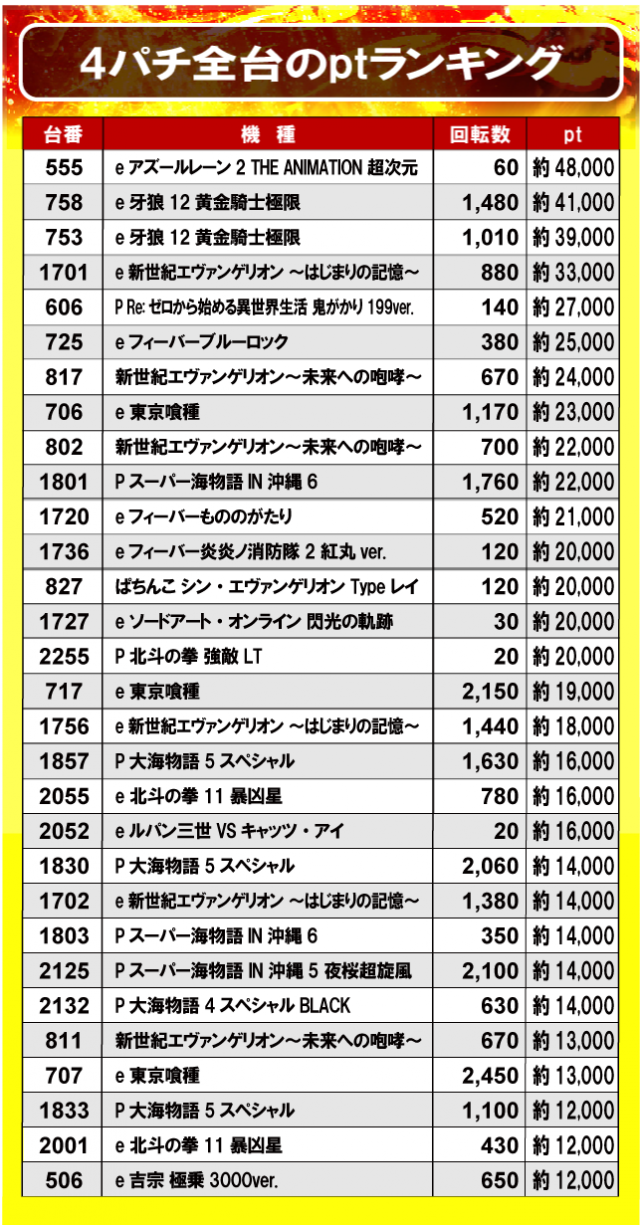 4パチ全台のptランキング

| 台番 | 機　種 | 回転数 | pt |
|---|---|---|---|
| 555 | e アズールレーン 2 THE ANIMATION 超次元 | 60 | 約 48,000 |
| 758 | e 牙狼 12 黄金騎士極限 | 1,480 | 約 41,000 |
| 753 | e 牙狼 12 黄金騎士極限 | 1,010 | 約 39,000 |
| 1701 | e 新世紀エヴァンゲリオン ～はじまりの記憶～ | 880 | 約 33,000 |
| 606 | P Re: ゼロから始める異世界生活 鬼がかり 199ver. | 140 | 約 27,000 |
| 725 | e フィーバーブルーロック | 380 | 約 25,000 |
| 817 | 新世紀エヴァンゲリオン～未来への咆哮～ | 670 | 約 24,000 |
| 706 | e 東京喰種 | 1,170 | 約 23,000 |
| 802 | 新世紀エヴァンゲリオン～未来への咆哮～ | 700 | 約 22,000 |
| 1801 | P スーパー海物語 IN 沖縄 6 | 1,760 | 約 22,000 |
| 1720 | e フィーバーもののがたり | 520 | 約 21,000 |
| 1736 | e フィーバー炎炎ノ消防隊 2 紅丸 ver. | 120 | 約 20,000 |
| 827 | ぱちんこ シン・エヴァンゲリオン Type レイ | 120 | 約 20,000 |
| 1727 | e ソードアート・オンライン 閃光の軌跡 | 30 | 約 20,000 |
| 2255 | P 北斗の拳 強敵 LT | 20 | 約 20,000 |
| 717 | e 東京喰種 | 2,150 | 約 19,000 |
| 1756 | e 新世紀エヴァンゲリオン ～はじまりの記憶～ | 1,440 | 約 18,000 |
| 1857 | P 大海物語 5 スペシャル | 1,630 | 約 16,000 |
| 2055 | e 北斗の拳 11 暴凶星 | 780 | 約 16,000 |
| 2052 | e ルパン三世 VS キャッツ・アイ | 20 | 約 16,000 |
| 1830 | P 大海物語 5 スペシャル | 2,060 | 約 14,000 |
| 1702 | e 新世紀エヴァンゲリオン ～はじまりの記憶～ | 1,380 | 約 14,000 |
| 1803 | P スーパー海物語 IN 沖縄 6 | 350 | 約 14,000 |
| 2125 | P スーパー海物語 IN 沖縄 5 夜桜超旋風 | 2,100 | 約 14,000 |
| 2132 | P 大海物語 4 スペシャル BLACK | 630 | 約 14,000 |
| 811 | 新世紀エヴァンゲリオン～未来への咆哮～ | 670 | 約 13,000 |
| 707 | e 東京喰種 | 2,450 | 約 13,000 |
| 1833 | P 大海物語 5 スペシャル | 1,100 | 約 12,000 |
| 2001 | e 北斗の拳 11 暴凶星 | 430 | 約 12,000 |
| 506 | e 吉宗 極乗 3000ver. | 650 | 約 12,000 |